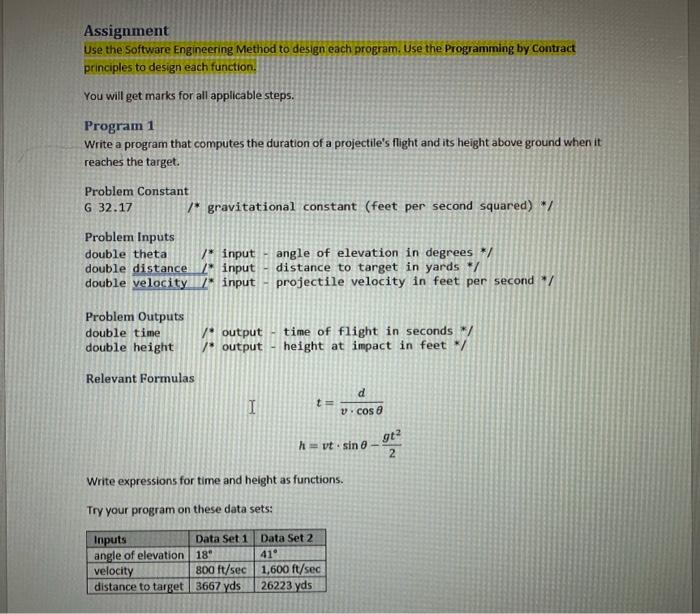 Assignment
Use the Software Engineering Method to design each program. Use the Programming by Contract principles to design each function.

You will get marks for all applicable steps.

Program 1
Write a program that computes the duration of a projectile's flight and its height above ground when it reaches the target.

Problem Constant
G 32.17 /* gravitational constant (feet per second squared) */

Problem Inputs
double theta /* input - angle of elevation in degrees */
double distance /* input - distance to target in yards */
double velocity /* input - projectile velocity in feet per second */

Problem Outputs
double time /* output - time of flight in seconds */
double height /* output - height at impact in feet */

Relevant Formulas

$t = \frac{d}{v \cdot \cos\theta}$

$h = vt \cdot \sin\theta - \frac{gt^2}{2}$

Write expressions for time and height as functions.

Try your program on these data sets:

| Inputs | Data Set 1 | Data Set 2 |
|---|---|---|
| angle of elevation | 18° | 41° |
| velocity | 800 ft/sec | 1,600 ft/sec |
| distance to target | 3667 yds | 26223 yds |